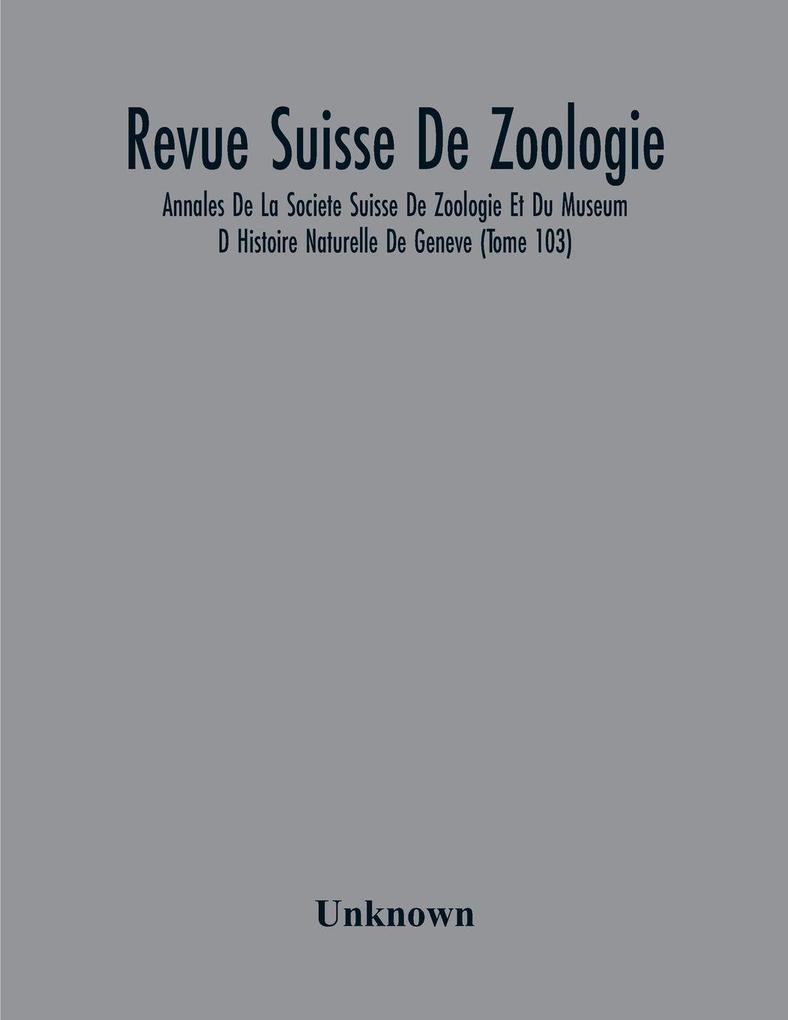 Revue Suisse De Zoologie

Annales De La Societe Suisse De Zoologie Et Du Museum D Histoire Naturelle De Geneve (Tome 103)

Unknown